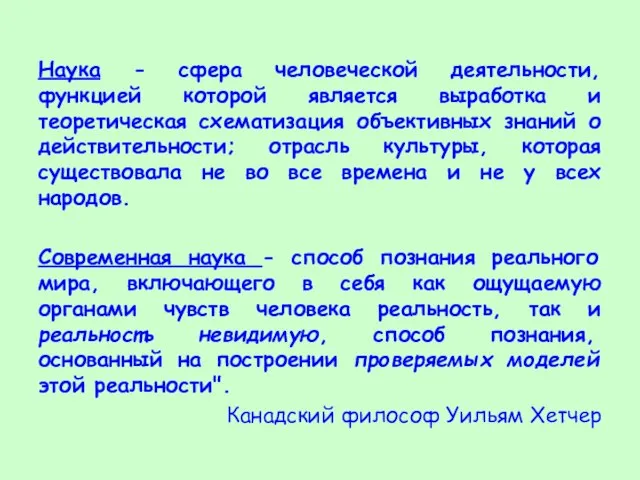 Наука - сфера человеческой деятельности, функцией которой является выработка и теоретическая схематизация объективных знаний о действительности; отрасль культуры, которая существовала не во все времена и не у всех народов.

Современная наука - способ познания реального мира, включающего в себя как ощущаемую органами чувств человека реальность, так и реальность невидимую, способ познания, основанный на построении проверяемых моделей этой реальности".

Канадский философ Уильям Хетчер